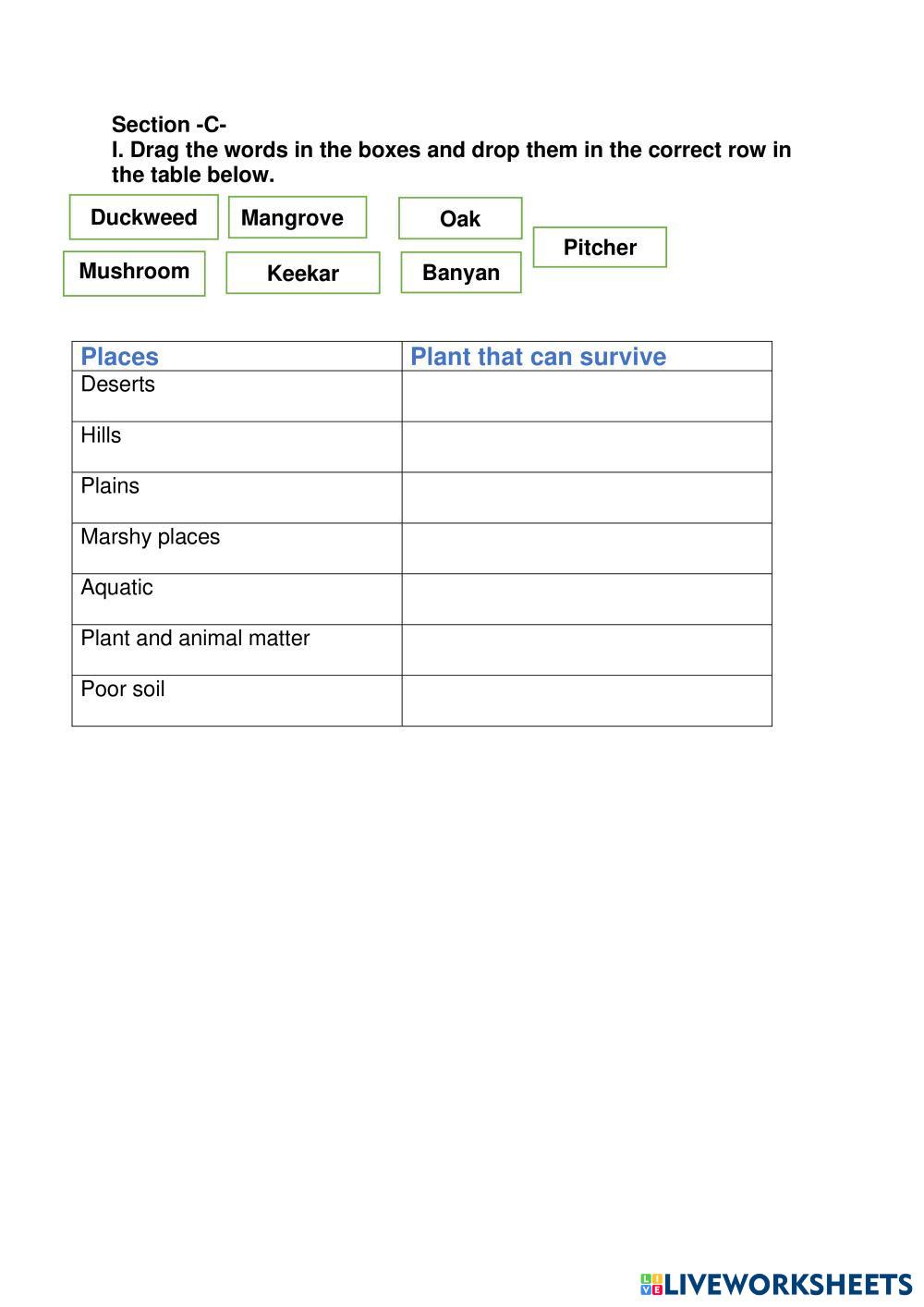 Section -C-
I. Drag the words in the boxes and drop them in the correct row in the table below.

Duckweed
Mangrove
Oak
Pitcher
Mushroom
Keekar
Banyan

| Places | Plant that can survive |
|---|---|
| Deserts | |
| Hills | |
| Plains | |
| Marshy places | |
| Aquatic | |
| Plant and animal matter | |
| Poor soil | |

LIVEWORKSHEETS